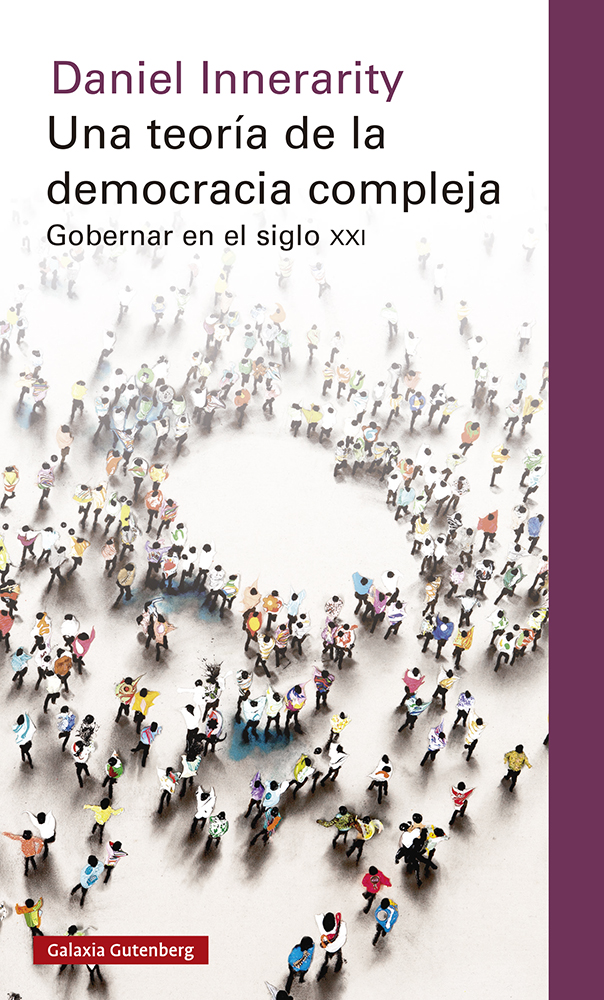 Daniel Innerarity

Una teoría de la democracia compleja

Gobernar en el siglo XXI

Galaxia Gutenberg